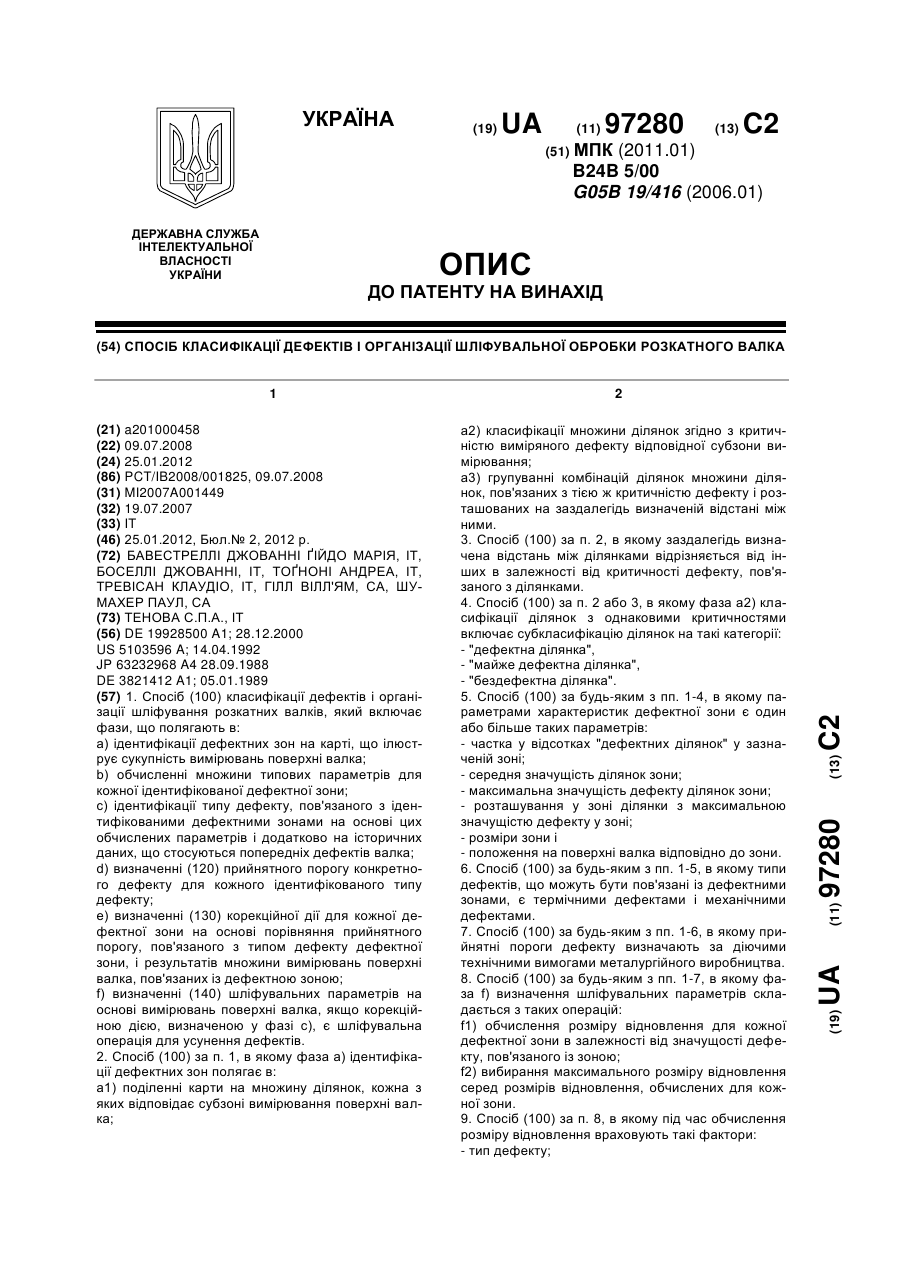 УКРАЇНА

(19) UA (11) 97280 (13) C2

(51) МПК (2011.01)
B24B 5/00
G05B 19/416 (2006.01)

ДЕРЖАВНА СЛУЖБА ІНТЕЛЕКТУАЛЬНОЇ ВЛАСНОСТІ УКРАЇНИ

ОПИС
ДО ПАТЕНТУ НА ВИНАХІД

(54) СПОСІБ КЛАСИФІКАЦІЇ ДЕФЕКТІВ І ОРГАНІЗАЦІЇ ШЛІФУВАЛЬНОЇ ОБРОБКИ РОЗКАТНОГО ВАЛКА

1

(21) a201000458
(22) 09.07.2008
(24) 25.01.2012
(86) PCT/IB2008/001825, 09.07.2008
(31) MI2007A001449
(32) 19.07.2007
(33) IT
(46) 25.01.2012, Бюл.№ 2, 2012 р.
(72) БАВЕСТРЕЛЛІ ДЖОВАННІ ҐІЙДО МАРІЯ, IT, БОСЕЛЛІ ДЖОВАННІ, IT, ТОҐНОНІ АНДРЕА, IT, ТРЕВІСАН КЛАУДІО, IT, ГІЛЛ ВІЛЛ'ЯМ, CA, ШУМАХЕР ПАУЛ, CA
(73) ТЕНОВА С.П.А., IT
(56) DE 19928500 A1; 28.12.2000
US 5103596 A; 14.04.1992
JP 63232968 A4 28.09.1988
DE 3821412 A1; 05.01.1989
(57) 1. Спосіб (100) класифікації дефектів і організації шліфування розкатних валків, який включає фази, що полягають в:
a) ідентифікації дефектних зон на карті, що ілюструє сукупність вимірювань поверхні валка;
b) обчисленні множини типових параметрів для кожної ідентифікованої дефектної зони;
c) ідентифікації типу дефекту, пов'язаного з ідентифікованими дефектними зонами на основі цих обчислених параметрів і додатково на історичних даних, що стосуються попередніх дефектів валка;
d) визначенні (120) прийнятного порогу конкретного дефекту для кожного ідентифікованого типу дефекту;
e) визначенні (130) корекційної дії для кожної дефектної зони на основі порівняння прийнятного порогу, пов'язаного з типом дефекту дефектної зони, і результатів множини вимірювань поверхні валка, пов'язаних із дефектною зоною;
f) визначенні (140) шліфувальних параметрів на основі вимірювань поверхні валка, якщо корекційною дією, визначеною у фазі c), є шліфувальна операція для усунення дефектів.
2. Спосіб (100) за п. 1, в якому фаза a) ідентифікації дефектних зон полягає в:
a1) поділенні карти на множину ділянок, кожна з яких відповідає субзоні вимірювання поверхні валка;

2

a2) класифікації множини ділянок згідно з критичністю виміряного дефекту відповідної субзони вимірювання;
a3) групуванні комбінацій ділянок множини ділянок, пов'язаних з тією ж критичністю дефекту і розташованих на заздалегідь визначеній відстані між ними.
3. Спосіб (100) за п. 2, в якому заздалегідь визначена відстань між ділянками відрізняється від інших в залежності від критичності дефекту, пов'язаного з ділянками.
4. Спосіб (100) за п. 2 або 3, в якому фаза a2) класифікації ділянок з однаковими критичностями включає субкласифікацію ділянок на такі категорії:
- "дефектна ділянка",
- "майже дефектна ділянка",
- "бездефектна ділянка".
5. Спосіб (100) за будь-яким з пп. 1-4, в якому параметрами характеристик дефектної зони є один або більше таких параметрів:
- частка у відсотках "дефектних ділянок" у зазначеній зоні;
- середня значущість ділянок зони;
- максимальна значущість дефекту ділянок зони;
- розташування у зоні ділянки з максимальною значущістю дефекту у зоні;
- розміри зони і
- положення на поверхні валка відповідно до зони.
6. Спосіб (100) за будь-яким з пп. 1-5, в якому типи дефектів, що можуть бути пов'язані із дефектними зонами, є термічними дефектами і механічними дефектами.
7. Спосіб (100) за будь-яким з пп. 1-6, в якому прийнятні пороги дефекту визначають за діючими технічними вимогами металургійного виробництва.
8. Спосіб (100) за будь-яким з пп. 1-7, в якому фаза f) визначення шліфувальних параметрів складається з таких операцій:
f1) обчислення розміру відновлення для кожної дефектної зони в залежності від значущості дефекту, пов'язаного із зоною;
f2) вибирання максимального розміру відновлення серед розмірів відновлення, обчислених для кожної зони.
9. Спосіб (100) за п. 8, в якому під час обчислення розміру відновлення враховують такі фактори:
- тип дефекту;

(19) UA (11) 97280 (13) C2